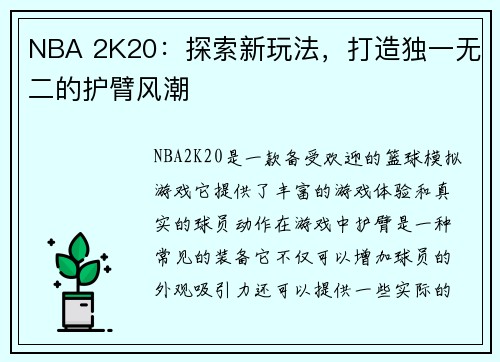 NBA 2K20：探索新玩法，打造独一无二的护臂风潮

NBA2K20是一款备受欢迎的篮球模拟游戏它提供了丰富的游戏体验和真实的球员动作在游戏中护臂是一种常见的装备它不仅可以增加球员的外观吸引力还可以提供一些实际的